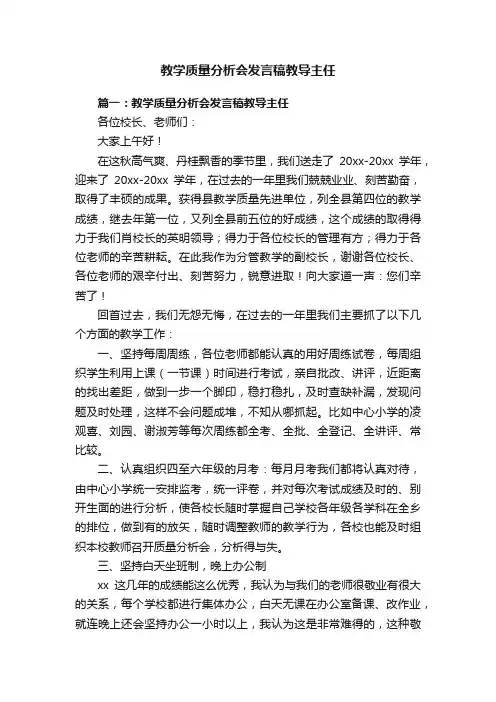 教学质量分析会发言稿教导主任

篇一：教学质量分析会发言稿教导主任

各位校长、老师们：

大家上午好！

在这秋高气爽、丹桂飘香的季节里，我们送走了 20xx-20xx 学年，迎来了 20xx-20xx 学年，在过去的一年里我们兢兢业业、刻苦勤奋，取得了丰硕的成果。获得县教学质量先进单位，列全县第四位的教学成绩，继去年第一位，又列全县前五位的好成绩，这个成绩的取得得力于我们肖校长的英明领导；得力于各位校长的管理有方；得力于各位老师的辛苦耕耘。在此我作为分管教学的副校长，谢谢各位校长、各位老师的艰辛付出、刻苦努力，锐意进取！向大家道一声：您们辛苦了！

回首过去，我们无怨无悔，在过去的一年里我们主要抓了以下几个方面的教学工作：

一、坚持每周周练，各位老师都能认真的用好周练试卷，每周组织学生利用上课（一节课）时间进行考试，亲自批改、讲评，近距离的找出差距，做到一步一个脚印，稳打稳扎，及时查缺补漏，发现问题及时处理，这样不会问题成堆，不知从哪抓起。比如中心小学的凌观喜、刘园、谢淑芳等每次周练都全考、全批、全登记、全讲评、常比较。

二、认真组织四至六年级的月考：每月月考我们都将认真对待，由中心小学统一安排监考，统一评卷，并对每次考试成绩及时的、别开生面的进行分析，使各校长随时掌握自己学校各年级各学科在全乡的排位，做到有的放矢，随时调整教师的教学行为，各校也能及时组织本校教师召开质量分析会，分析得与失。

三、坚持白天坐班制，晚上办公制

xx 这几年的成绩能这么优秀，我认为与我们的老师很敬业有很大的关系，每个学校都进行集体办公，白天无课在办公室备课、改作业，就连晚上还会坚持办公一小时以上，我认为这是非常难得的，这种敬